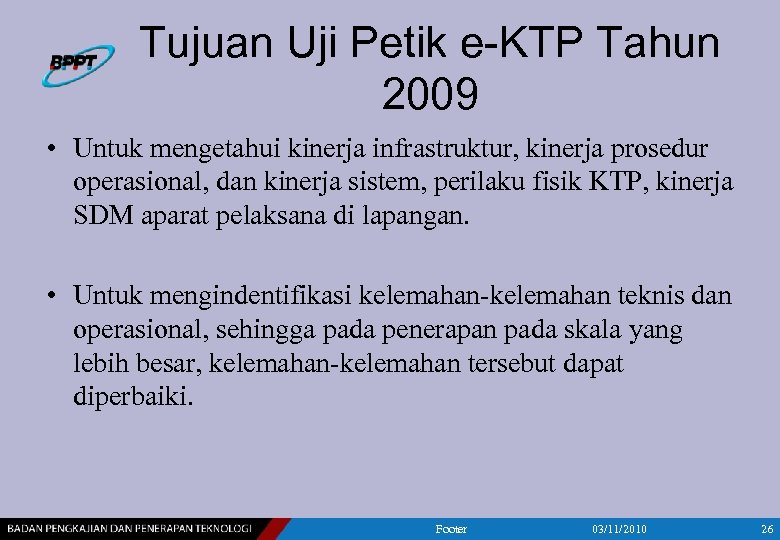 BPPT

Tujuan Uji Petik e-KTP Tahun 2009

• Untuk mengetahui kinerja infrastruktur, kinerja prosedur operasional, dan kinerja sistem, perilaku fisik KTP, kinerja SDM aparat pelaksana di lapangan.

• Untuk mengindentifikasi kelemahan-kelemahan teknis dan operasional, sehingga pada penerapan pada skala yang lebih besar, kelemahan-kelemahan tersebut dapat diperbaiki.

BADAN PENGKAJIAN DAN PENERAPAN TEKNOLOGI Footer 03/11/2010 26